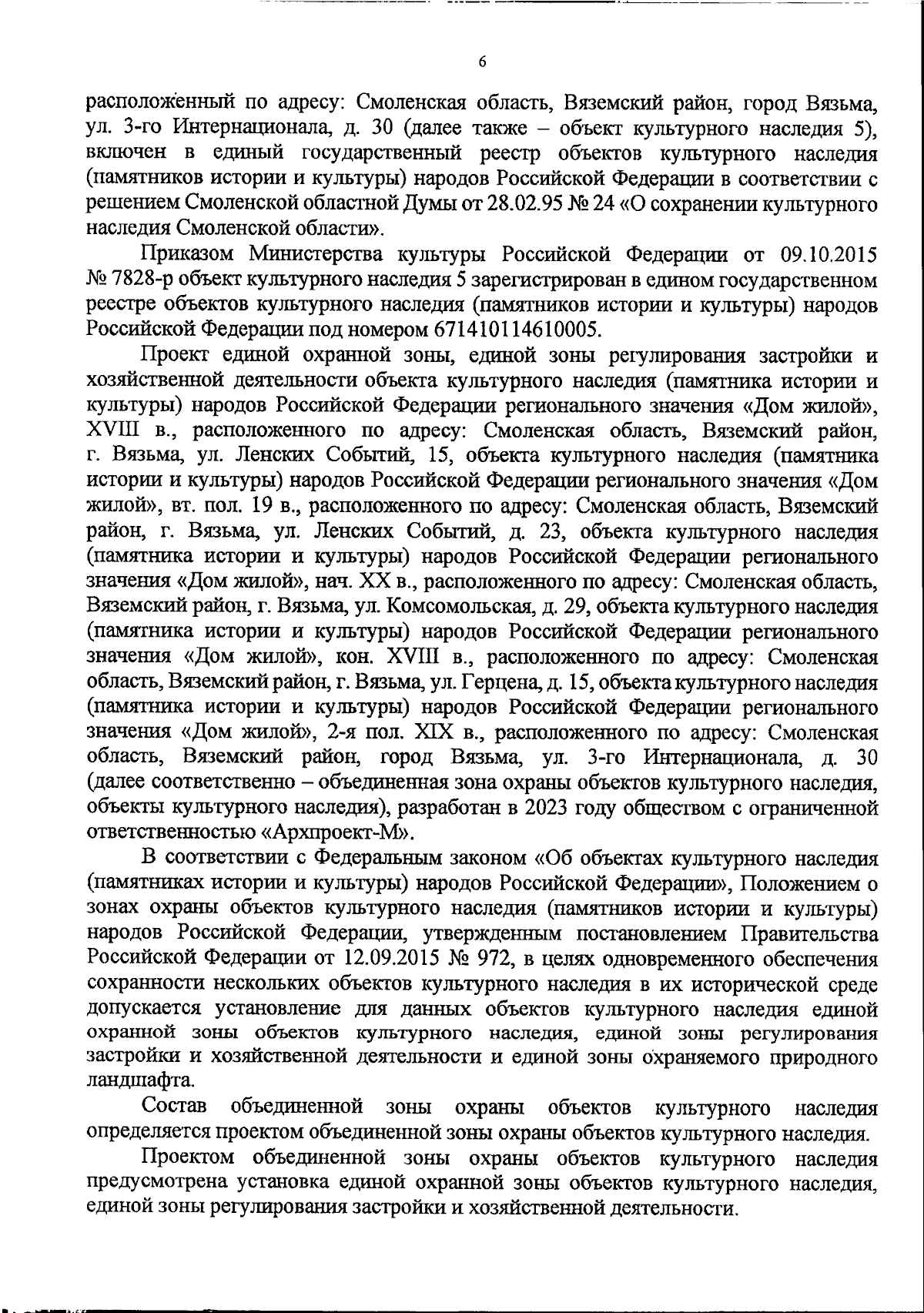 6

расположенный по адресу: Смоленская область, Вяземский район, город Вязьма, ул. 3-го Интернационала, д. 30 (далее также – объект культурного наследия 5), включен в единый государственный реестр объектов культурного наследия (памятников истории и культуры) народов Российской Федерации в соответствии с решением Смоленской областной Думы от 28.02.95 № 24 «О сохранении культурного наследия Смоленской области».

Приказом Министерства культуры Российской Федерации от 09.10.2015 № 7828-р объект культурного наследия 5 зарегистрирован в едином государственном реестре объектов культурного наследия (памятников истории и культуры) народов Российской Федерации под номером 671410114610005.

Проект единой охранной зоны, единой зоны регулирования застройки и хозяйственной деятельности объекта культурного наследия (памятника истории и культуры) народов Российской Федерации регионального значения «Дом жилой», XVIII в., расположенного по адресу: Смоленская область, Вяземский район, г. Вязьма, ул. Ленских Событий, 15, объекта культурного наследия (памятника истории и культуры) народов Российской Федерации регионального значения «Дом жилой», вт. пол. 19 в., расположенного по адресу: Смоленская область, Вяземский район, г. Вязьма, ул. Ленских Событий, д. 23, объекта культурного наследия (памятника истории и культуры) народов Российской Федерации регионального значения «Дом жилой», нач. XX в., расположенного по адресу: Смоленская область, Вяземский район, г. Вязьма, ул. Комсомольская, д. 29, объекта культурного наследия (памятника истории и культуры) народов Российской Федерации регионального значения «Дом жилой», кон. XVIII в., расположенного по адресу: Смоленская область, Вяземский район, г. Вязьма, ул. Герцена, д. 15, объекта культурного наследия (памятника истории и культуры) народов Российской Федерации регионального значения «Дом жилой», 2-я пол. XIX в., расположенного по адресу: Смоленская область, Вяземский район, город Вязьма, ул. 3-го Интернационала, д. 30 (далее соответственно – объединенная зона охраны объектов культурного наследия, объекты культурного наследия), разработан в 2023 году обществом с ограниченной ответственностью «Архпроект-М».

В соответствии с Федеральным законом «Об объектах культурного наследия (памятниках истории и культуры) народов Российской Федерации», Положением о зонах охраны объектов культурного наследия (памятников истории и культуры) народов Российской Федерации, утвержденным постановлением Правительства Российской Федерации от 12.09.2015 № 972, в целях одновременного обеспечения сохранности нескольких объектов культурного наследия в их исторической среде допускается установление для данных объектов культурного наследия единой охранной зоны объектов культурного наследия, единой зоны регулирования застройки и хозяйственной деятельности и единой зоны охраняемого природного ландшафта.

Состав объединенной зоны охраны объектов культурного наследия определяется проектом объединенной зоны охраны объектов культурного наследия.

Проектом объединенной зоны охраны объектов культурного наследия предусмотрена установка единой охранной зоны объектов культурного наследия, единой зоны регулирования застройки и хозяйственной деятельности.